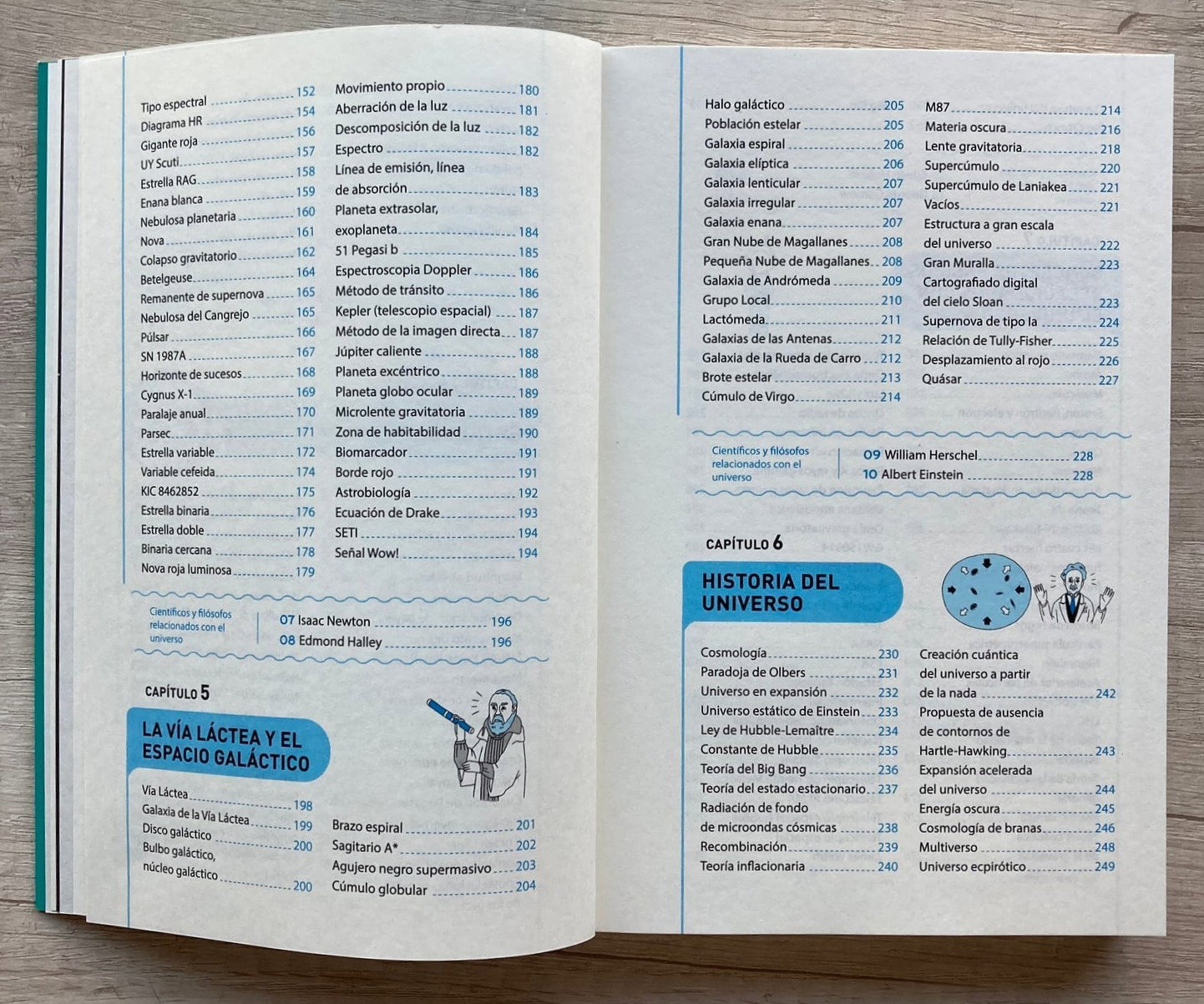 Tipo espectral 152
Diagrama HR 154
Gigante roja 156
UY Scuti 157
Estrella RAG 158
Enana blanca 159
Nebulosa planetaria 160
Nova 161
Colapso gravitatorio 162
Betelgeuse 164
Remanente de supernova 165
Nebulosa del Cangrejo 165
Púlsar 166
SN 1987A 167
Horizonte de sucesos 168
Cygnus X-1 169
Paralaje anual 170
Parsec 171
Estrella variable 172
Variable cefeida 174
KIC 8462852 175
Estrella binaria 176
Estrella doble 177
Binaria cercana 178
Nova roja luminosa 179

Movimiento propio 180
Aberración de la luz 181
Descomposición de la luz 182
Espectro 182
Línea de emisión, línea de absorción 183
Planeta extrasolar, exoplaneta 184
51 Pegasi b 185
Espectroscopia Doppler 186
Método de tránsito 186
Kepler (telescopio espacial) 187
Método de la imagen directa 187
Júpiter caliente 188
Planeta excéntrico 188
Planeta globo ocular 189
Microlente gravitatoria 189
Zona de habitabilidad 190
Biomarcador 191
Borde rojo 191
Astrobiología 192
Ecuación de Drake 193
SETI 194
Señal Wow! 194

Científicos y filósofos relacionados con el universo

07 Isaac Newton 196
08 Edmond Halley 196

CAPÍTULO 5

LA VÍA LÁCTEA Y EL ESPACIO GALÁCTICO

Vía Láctea 198
Galaxia de la Vía Láctea 199
Disco galáctico 200
Bulbo galáctico, núcleo galáctico 200

Brazo espiral 201
Sagitario A* 202
Agujero negro supermasivo 203
Cúmulo globular 204

Halo galáctico 205
Población estelar 205
Galaxia espiral 206
Galaxia elíptica 206
Galaxia lenticular 207
Galaxia irregular 207
Galaxia enana 207
Gran Nube de Magallanes 208
Pequeña Nube de Magallanes 208
Galaxia de Andrómeda 209
Grupo Local 210
Lactómeda 211
Galaxias de las Antenas 212
Galaxia de la Rueda de Carro 212
Brote estelar 213
Cúmulo de Virgo 214

M87 214
Materia oscura 216
Lente gravitatoria 218
Supercúmulo 220
Supercúmulo de Laniakea 221
Vacíos 221
Estructura a gran escala del universo 222
Gran Muralla 223
Cartografiado digital del cielo Sloan 223
Supernova de tipo Ia 224
Relación de Tully-Fisher 225
Desplazamiento al rojo 226
Quásar 227

Científicos y filósofos relacionados con el universo

09 William Herschel 228
10 Albert Einstein 228

CAPÍTULO 6

HISTORIA DEL UNIVERSO

Cosmología 230
Paradoja de Olbers 231
Universo en expansión 232
Universo estático de Einstein 233
Ley de Hubble-Lemaître 234
Constante de Hubble 235
Teoría del Big Bang 236
Teoría del estado estacionario 237
Radiación de fondo de microondas cósmicas 238
Recombinación 239
Teoría inflacionaria 240

Creación cuántica del universo a partir de la nada 242
Propuesta de ausencia de contornos de Hartle-Hawking 243
Expansión acelerada del universo 244
Energía oscura 245
Cosmología de branas 246
Multiverso 248
Universo ecpirótico 249